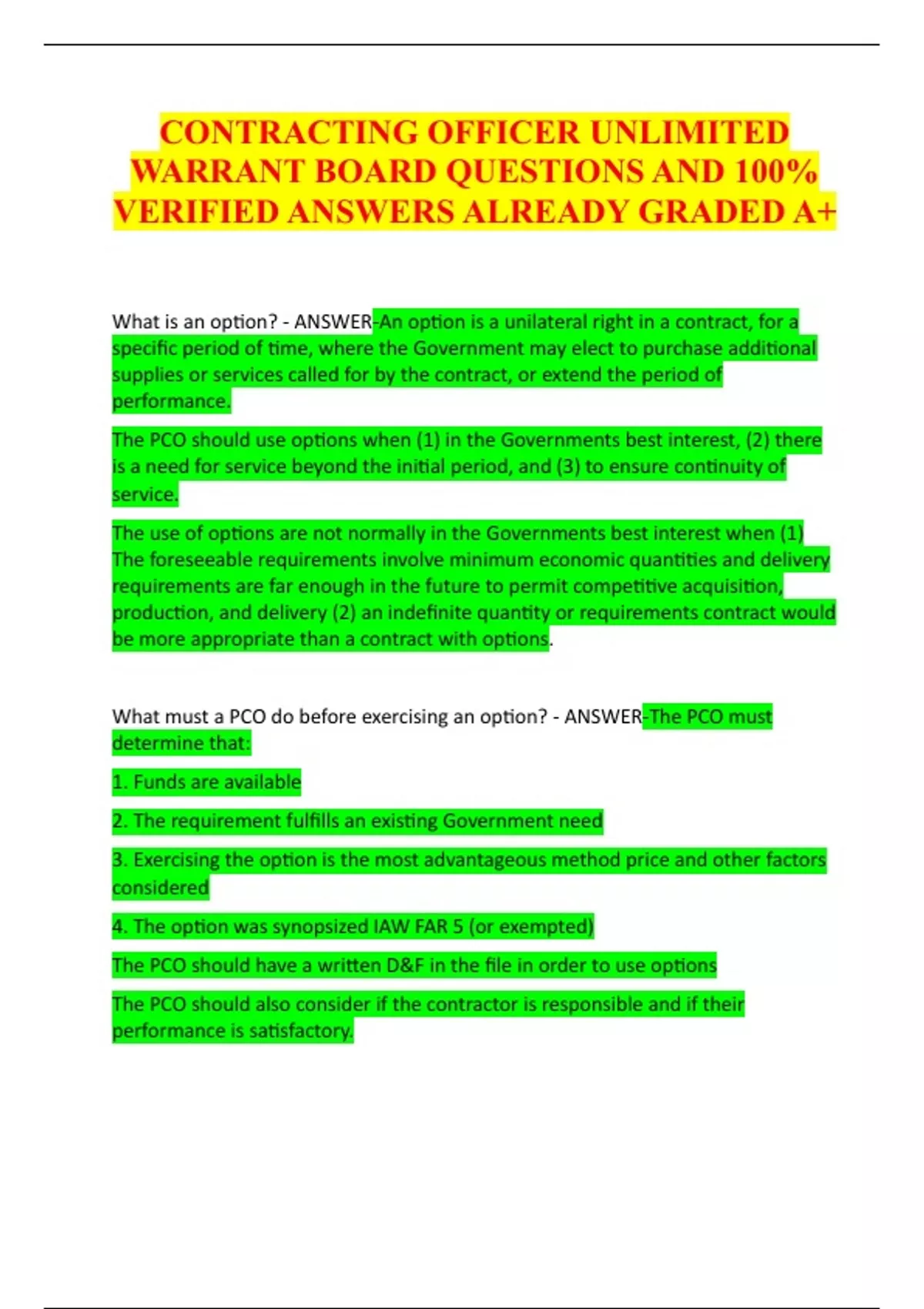 CONTRACTING OFFICER UNLIMITED WARRANT BOARD QUESTIONS AND 100% VERIFIED ANSWERS ALREADY GRADED A+

What is an option? - ANSWER-An option is a unilateral right in a contract, for a specific period of time, where the Government may elect to purchase additional supplies or services called for by the contract, or extend the period of performance.

The PCO should use options when (1) in the Governments best interest, (2) there is a need for service beyond the initial period, and (3) to ensure continuity of service.

The use of options are not normally in the Governments best interest when (1) The foreseeable requirements involve minimum economic quantities and delivery requirements are far enough in the future to permit competitive acquisition, production, and delivery (2) an indefinite quantity or requirements contract would be more appropriate than a contract with options.

What must a PCO do before exercising an option? - ANSWER-The PCO must determine that:

1. Funds are available

2. The requirement fulfills an existing Government need

3. Exercising the option is the most advantageous method price and other factors considered

4. The option was synopsized IAW FAR 5 (or exempted)

The PCO should have a written D&F in the file in order to use options

The PCO should also consider if the contractor is responsible and if their performance is satisfactory.